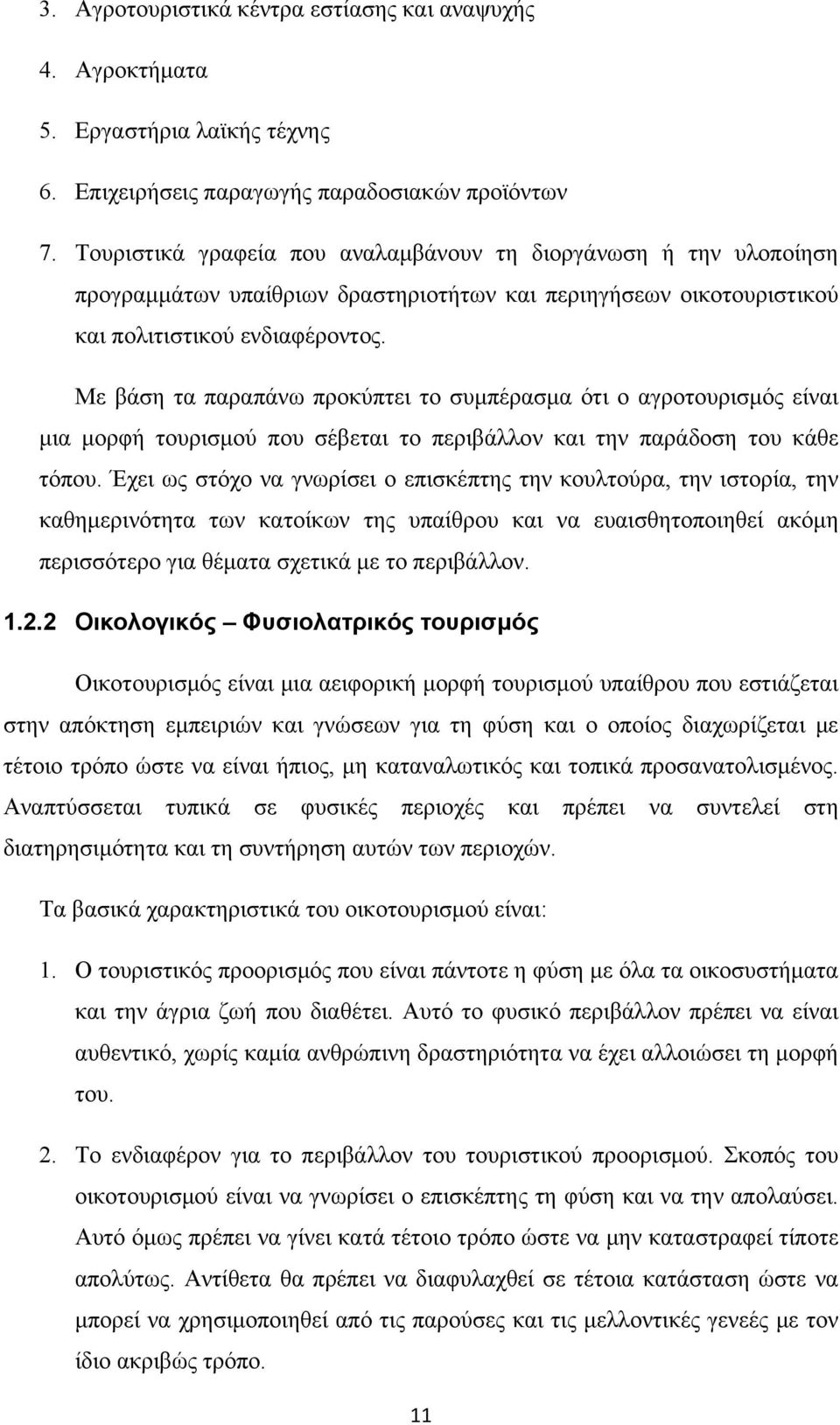 3. Αγροτουριστικά κέντρα εστίασης και αναψυχής

4. Αγροκτήματα

5. Εργαστήρια λαϊκής τέχνης

6. Επιχειρήσεις παραγωγής παραδοσιακών προϊόντων

7. Τουριστικά γραφεία που αναλαμβάνουν τη διοργάνωση ή την υλοποίηση προγραμμάτων υπαίθριων δραστηριοτήτων και περιηγήσεων οικοτουριστικού και πολιτιστικού ενδιαφέροντος.

Με βάση τα παραπάνω προκύπτει το συμπέρασμα ότι ο αγροτουρισμός είναι μια μορφή τουρισμού που σέβεται το περιβάλλον και την παράδοση του κάθε τόπου. Έχει ως στόχο να γνωρίσει ο επισκέπτης την κουλτούρα, την ιστορία, την καθημερινότητα των κατοίκων της υπαίθρου και να ευαισθητοποιηθεί ακόμη περισσότερο για θέματα σχετικά με το περιβάλλον.

1.2.2 Οικολογικός – Φυσιολατρικός τουρισμός

Οικοτουρισμός είναι μια αειφορική μορφή τουρισμού υπαίθρου που εστιάζεται στην απόκτηση εμπειριών και γνώσεων για τη φύση και ο οποίος διαχωρίζεται με τέτοιο τρόπο ώστε να είναι ήπιος, μη καταναλωτικός και τοπικά προσανατολισμένος. Αναπτύσσεται τυπικά σε φυσικές περιοχές και πρέπει να συντελεί στη διατηρησιμότητα και τη συντήρηση αυτών των περιοχών.

Τα βασικά χαρακτηριστικά του οικοτουρισμού είναι:

1. Ο τουριστικός προορισμός που είναι πάντοτε η φύση με όλα τα οικοσυστήματα και την άγρια ζωή που διαθέτει. Αυτό το φυσικό περιβάλλον πρέπει να είναι αυθεντικό, χωρίς καμία ανθρώπινη δραστηριότητα να έχει αλλοιώσει τη μορφή του.

2. Το ενδιαφέρον για το περιβάλλον του τουριστικού προορισμού. Σκοπός του οικοτουρισμού είναι να γνωρίσει ο επισκέπτης τη φύση και να την απολαύσει. Αυτό όμως πρέπει να γίνει κατά τέτοιο τρόπο ώστε να μην καταστραφεί τίποτε απολύτως. Αντίθετα θα πρέπει να διαφυλαχθεί σε τέτοια κατάσταση ώστε να μπορεί να χρησιμοποιηθεί από τις παρούσες και τις μελλοντικές γενεές με τον ίδιο ακριβώς τρόπο.

11